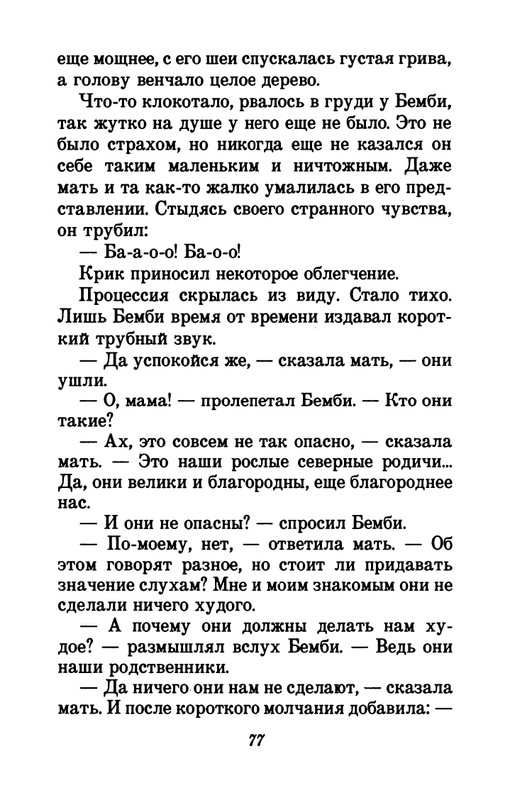 еще мощнее, с его шеи спускалась густая грива, а голову венчало целое дерево.

Что-то клокотало, рвалось в груди у Бемби, так жутко на душе у него еще не было. Это не было страхом, но никогда еще не казался он себе таким маленьким и ничтожным. Даже мать и та как-то жалко умалилась в его представлении. Стыдясь своего странного чувства, он трубил:

— Ба-а-о-о! Ба-о-о!

Крик приносил некоторое облегчение.

Процессия скрылась из виду. Стало тихо. Лишь Бемби время от времени издавал короткий трубный звук.

— Да успокойся же, — сказала мать, — они ушли.

— О, мама! — пролепетал Бемби. — Кто они такие?

— Ах, это совсем не так опасно, — сказала мать. — Это наши рослые северные родичи... Да, они велики и благородны, еще благороднее нас.

— И они не опасны? — спросил Бемби.

— По-моему, нет, — ответила мать. — Об этом говорят разное, но стоит ли придавать значение слухам? Мне и моим знакомым они не сделали ничего худого.

— А почему они должны делать нам худое? — размышлял вслух Бемби. — Ведь они наши родственники.

— Да ничего они нам не сделают, — сказала мать. И после короткого молчания добавила: —

77